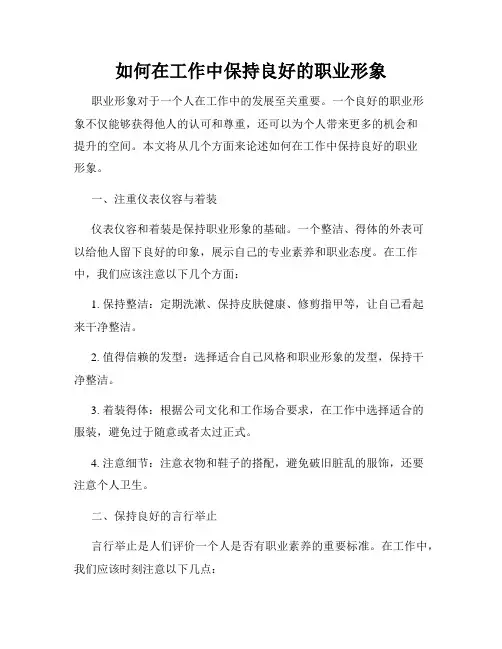 如何在工作中保持良好的职业形象

职业形象对于一个人在工作中的发展至关重要。一个良好的职业形象不仅能够获得他人的认可和尊重，还可以为个人带来更多的机会和提升的空间。本文将从几个方面来论述如何在工作中保持良好的职业形象。

一、注重仪表仪容与着装

仪表仪容和着装是保持职业形象的基础。一个整洁、得体的外表可以给他人留下良好的印象，展示自己的专业素养和职业态度。在工作中，我们应该注意以下几个方面：

1. 保持整洁：定期洗漱、保持皮肤健康、修剪指甲等，让自己看起来干净整洁。

2. 值得信赖的发型：选择适合自己风格和职业形象的发型，保持干净整洁。

3. 着装得体：根据公司文化和工作场合要求，在工作中选择适合的服装，避免过于随意或者太过正式。

4. 注意细节：注意衣物和鞋子的搭配，避免破旧脏乱的服饰，还要注意个人卫生。

二、保持良好的言行举止

言行举止是人们评价一个人是否有职业素养的重要标准。在工作中，我们应该时刻注意以下几点：